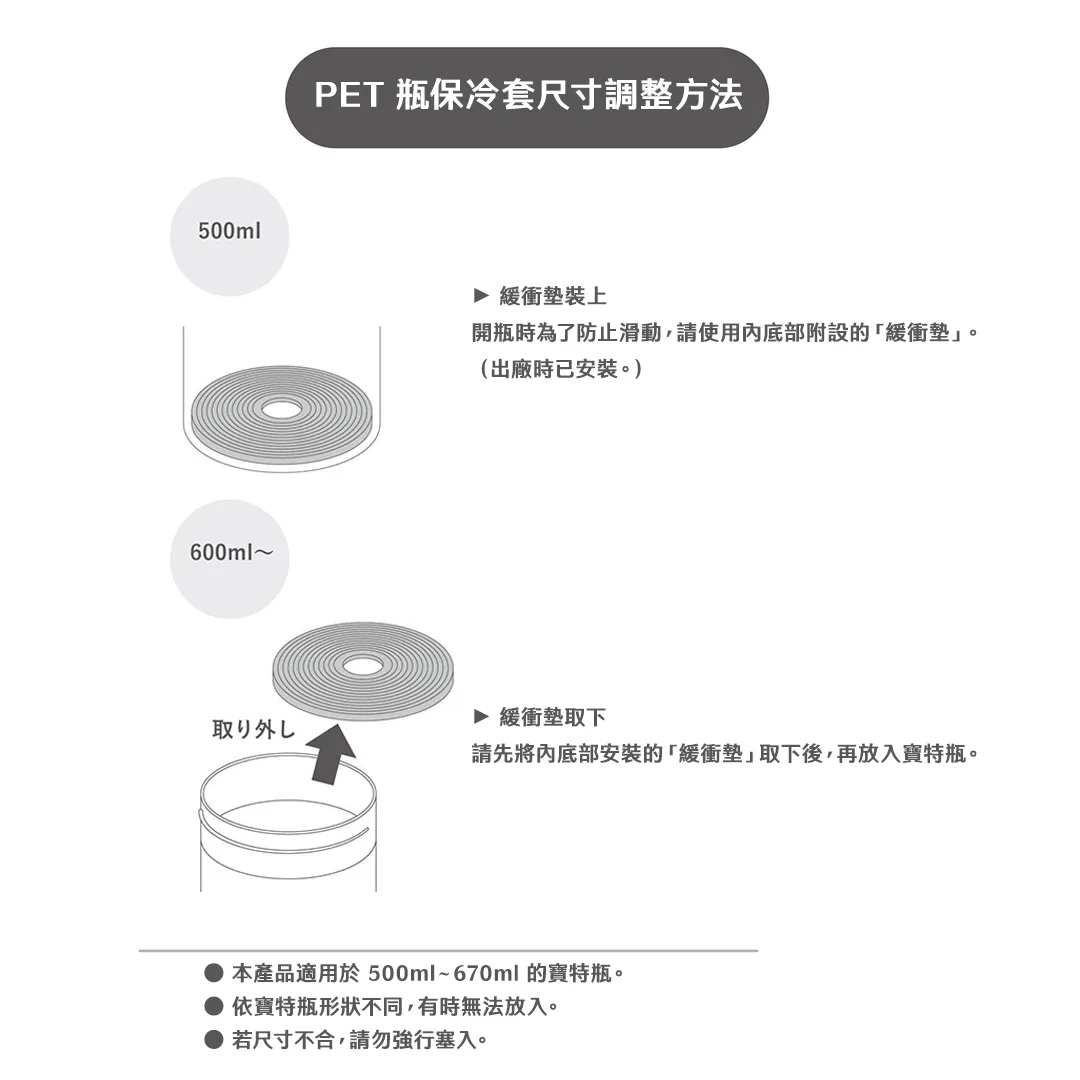 PET 瓶保冷套尺寸調整方法

500ml

► 緩衝墊裝上
開瓶時為了防止滑動，請使用內底部附設的「緩衝墊」。
（出廠時已安裝。）

600ml～

取り外し

► 緩衝墊取下
請先將內底部安裝的「緩衝墊」取下後，再放入寶特瓶。

● 本產品適用於 500ml~670ml 的寶特瓶。
● 依寶特瓶形狀不同，有時無法放入。
● 若尺寸不合，請勿強行塞入。